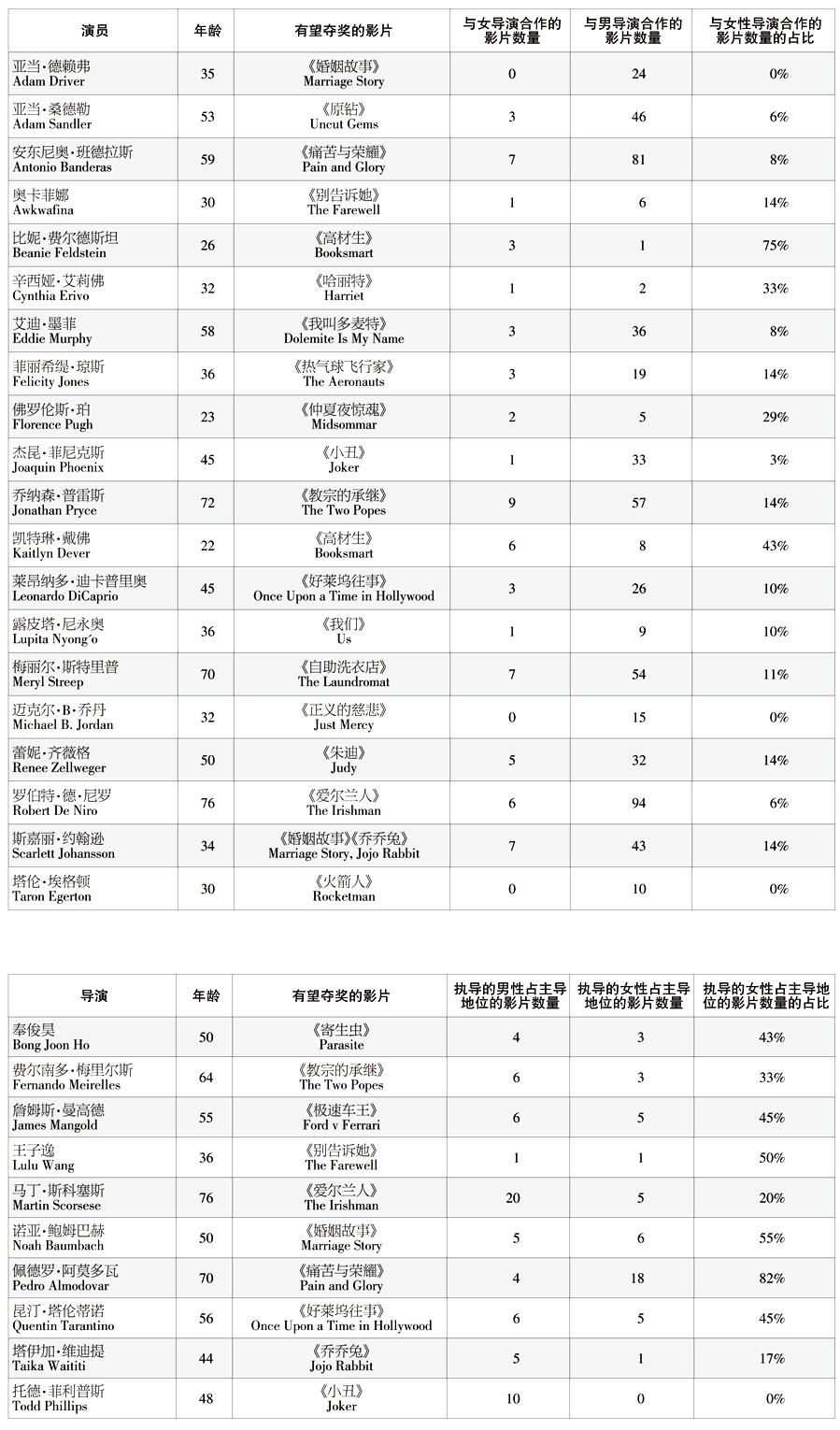 | 演员 | 年龄 | 有望夺奖的影片 | 与女导演合作的影片数量 | 与男导演合作的影片数量 | 与女性导演合作的影片数量的占比 |
|---|---|---|---|---|---|
| 亚当·德赖弗 Adam Driver | 35 | 《婚姻故事》 Marriage Story | 0 | 24 | 0% |
| 亚当·桑德勒 Adam Sandler | 53 | 《原钻》 Uncut Gems | 3 | 46 | 6% |
| 安东尼奥·班德拉斯 Antonio Banderas | 59 | 《痛苦与荣耀》 Pain and Glory | 7 | 81 | 8% |
| 奥卡菲娜 Awkwafina | 30 | 《别告诉她》 The Farewell | 1 | 6 | 14% |
| 比妮·费尔德斯坦 Beanie Feldstein | 26 | 《高材生》 Booksmart | 3 | 1 | 75% |
| 辛西娅·艾莉佛 Cynthia Erivo | 32 | 《哈丽特》 Harriet | 1 | 2 | 33% |
| 艾迪·墨菲 Eddie Murphy | 58 | 《我叫多麦特》 Dolemite Is My Name | 3 | 36 | 8% |
| 菲丽希缇·琼斯 Felicity Jones | 36 | 《热气球飞行家》 The Aeronauts | 3 | 19 | 14% |
| 佛罗伦斯·珀 Florence Pugh | 23 | 《仲夏夜惊魂》 Midsommar | 2 | 5 | 29% |
| 杰昆·菲尼克斯 Joaquin Phoenix | 45 | 《小丑》 Joker | 1 | 33 | 3% |
| 乔纳森·普雷斯 Jonathan Pryce | 72 | 《教宗的承继》 The Two Popes | 9 | 57 | 14% |
| 凯特琳·戴佛 Kaitlyn Dever | 22 | 《高材生》 Booksmart | 6 | 8 | 43% |
| 莱昂纳多·迪卡普里奥 Leonardo DiCaprio | 45 | 《好莱坞往事》 Once Upon a Time in Hollywood | 3 | 26 | 10% |
| 露皮塔·尼永奥 Lupita Nyong'o | 36 | 《我们》 Us | 1 | 9 | 10% |
| 梅丽尔·斯特里普 Meryl Streep | 70 | 《自助洗衣店》 The Laundromat | 7 | 54 | 11% |
| 迈克尔·B·乔丹 Michael B. Jordan | 32 | 《正义的慈悲》 Just Mercy | 0 | 15 | 0% |
| 蕾妮·齐薇格 Renee Zellweger | 50 | 《朱迪》 Judy | 5 | 32 | 14% |
| 罗伯特·德·尼罗 Robert De Niro | 76 | 《爱尔兰人》 The Irishman | 6 | 94 | 6% |
| 斯嘉丽·约翰逊 Scarlett Johansson | 34 | 《婚姻故事》《乔乔兔》 Marriage Story, Jojo Rabbit | 7 | 43 | 14% |
| 塔伦·埃格顿 Taron Egerton | 30 | 《火箭人》 Rocketman | 0 | 10 | 0% |

| 导演 | 年龄 | 有望夺奖的影片 | 执导的男性占主导地位的影片数量 | 执导的女性占主导地位的影片数量 | 执导的女性占主导地位的影片数量的占比 |
|---|---|---|---|---|---|
| 奉俊昊 Bong Joon Ho | 50 | 《寄生虫》 Parasite | 4 | 3 | 43% |
| 费尔南多·梅里尔斯 Fernando Meirelles | 64 | 《教宗的承继》 The Two Popes | 6 | 3 | 33% |
| 詹姆斯·曼高德 James Mangold | 55 | 《极速车王》 Ford v Ferrari | 6 | 5 | 45% |
| 王子逸 Lulu Wang | 36 | 《别告诉她》 The Farewell | 1 | 1 | 50% |
| 马丁·斯科塞斯 Martin Scorsese | 76 | 《爱尔兰人》 The Irishman | 20 | 5 | 20% |
| 诺亚·鲍姆巴赫 Noah Baumbach | 50 | 《婚姻故事》 Marriage Story | 5 | 6 | 55% |
| 佩德罗·阿莫多瓦 Pedro Almodovar | 70 | 《痛苦与荣耀》 Pain and Glory | 4 | 18 | 82% |
| 昆汀·塔伦蒂诺 Quentin Tarantino | 56 | 《好莱坞往事》 Once Upon a Time in Hollywood | 6 | 5 | 45% |
| 塔伊加·维迪提 Taika Waititi | 44 | 《乔乔兔》 Jojo Rabbit | 5 | 1 | 17% |
| 托德·菲利普斯 Todd Phillips | 48 | 《小丑》 Joker | 10 | 0 | 0% |